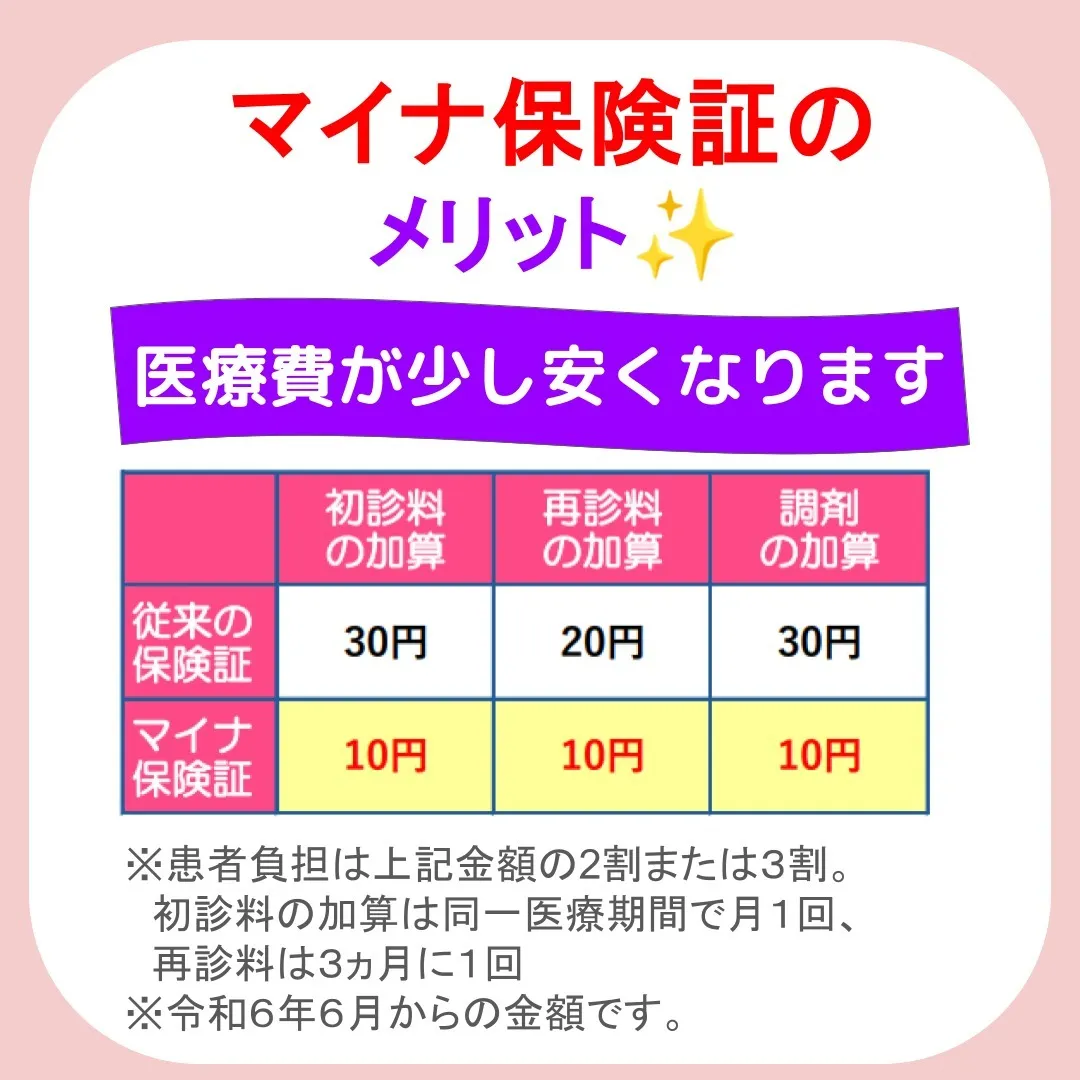 マイナ保険証の
メリット✨

医療費が少し安くなります

| | 初診料の加算 | 再診料の加算 | 調剤の加算 |
|---|---|---|---|
| 従来の保険証 | 30円 | 20円 | 30円 |
| マイナ保険証 | 10円 | 10円 | 10円 |

※患者負担は上記金額の2割または3割。
初診料の加算は同一医療期間で月1回、
再診料は3ヵ月に1回
※令和6年6月からの金額です。